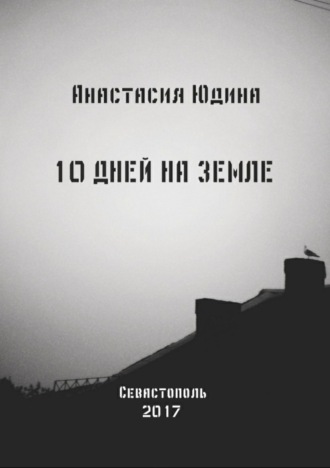 Анастасия Юдина

10 ДНЕЙ НА ЗЕМЛЕ

Севастополь
2017